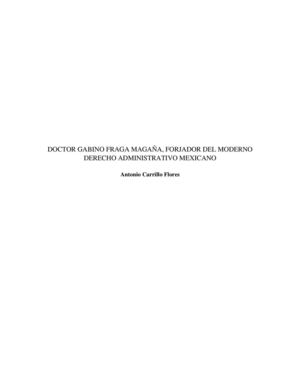 DOCTOR GABINO FRAGA MAGAÑA, FORJADOR DEL MODERNO DERECHO ADMINISTRATIVO MEXICANO

Antonio Carrillo Flores